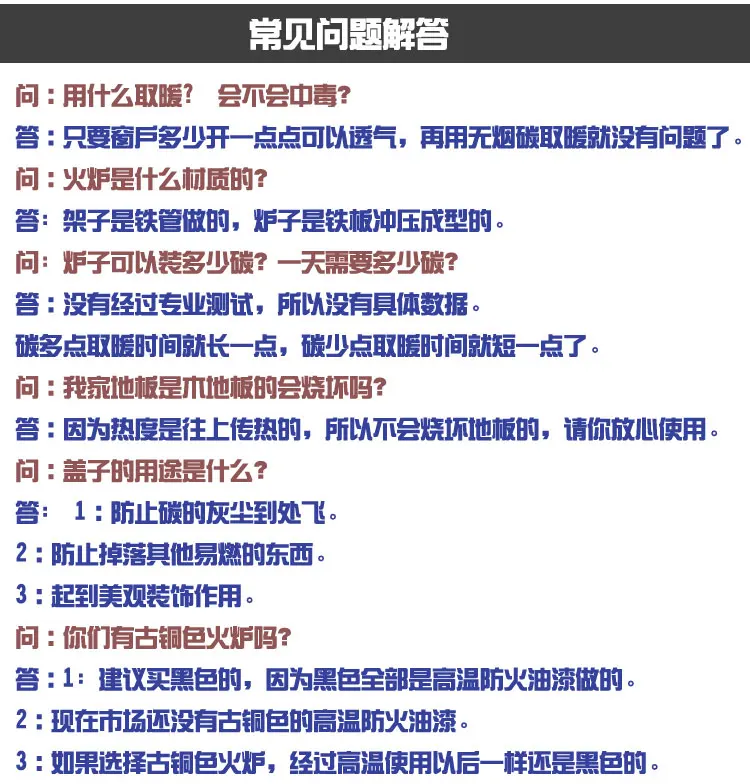 常见问题解答

问：用什么取暖？ 会不会中毒？

答：只要窗户多少开一点点可以透气，再用无烟碳取暖就没有问题了。

问：火炉是什么材质的？

答：架子是铁管做的，炉子是铁板冲压成型的。

问：炉子可以装多少碳？一天需要多少碳？

答：没有经过专业测试，所以没有具体数据。

碳多点取暖时间就长一点，碳少点取暖时间就短一点了。

问：我家地板是木地板的会烧坏吗？

答：因为热度是往上传热的，所以不会烧坏地板的，请你放心使用。

问：盖子的用途是什么？

答： 1：防止碳的灰尘到处飞。

2：防止掉落其他易燃的东西。

3：起到美观装饰作用。

问：你们有古铜色火炉吗？

答：1：建议买黑色的，因为黑色全部是高温防火油漆做的。

2：现在市场还没有古铜色的高温防火油漆。

3：如果选择古铜色火炉，经过高温使用以后一样还是黑色的。